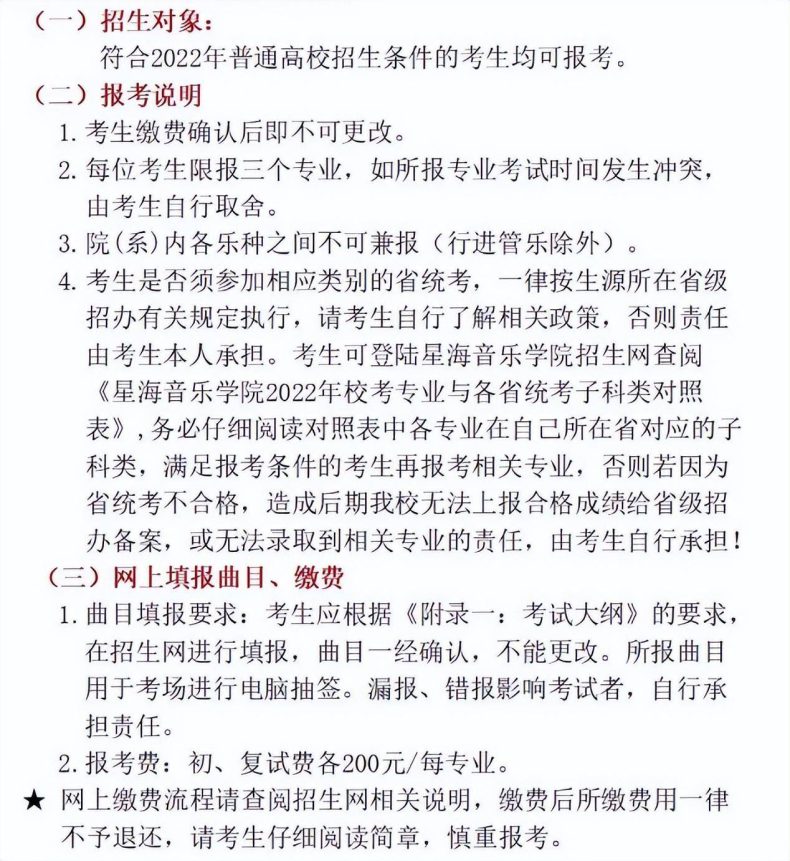 （一）招生对象：

符合2022年普通高校招生条件的考生均可报考。

（二）报考说明

1. 考生缴费确认后即不可更改。

2. 每位考生限报三个专业，如所报专业考试时间发生冲突，由考生自行取舍。

3. 院（系）内各乐种之间不可兼报（行进管乐除外）。

4. 考生是否须参加相应类别的省统考，一律按生源所在省级招办有关规定执行，请考生自行了解相关政策，否则责任由考生本人承担。考生可登陆星海音乐学院招生网查阅《星海音乐学院2022年校考专业与各省统考子科类对照表》，务必仔细阅读对照表中各专业在自己所在省对应的子科类，满足报考条件的考生再报考相关专业，否则若因为省统考不合格，造成后期我校无法上报合格成绩给省级招办备案，或无法录取到相关专业的责任，由考生自行承担！

（三）网上填报曲目、缴费

1. 曲目填报要求：考生应根据《附录一：考试大纲》的要求，在招生网进行填报，曲目一经确认，不能更改。所报曲目用于考场进行电脑抽签。漏报、错报影响考试者，自行承担责任。

2. 报考费：初、复试费各200元/每专业。

★ 网上缴费流程请查阅招生网相关说明，缴费后所缴费用一律不予退还，请考生仔细阅读简章，慎重报考。